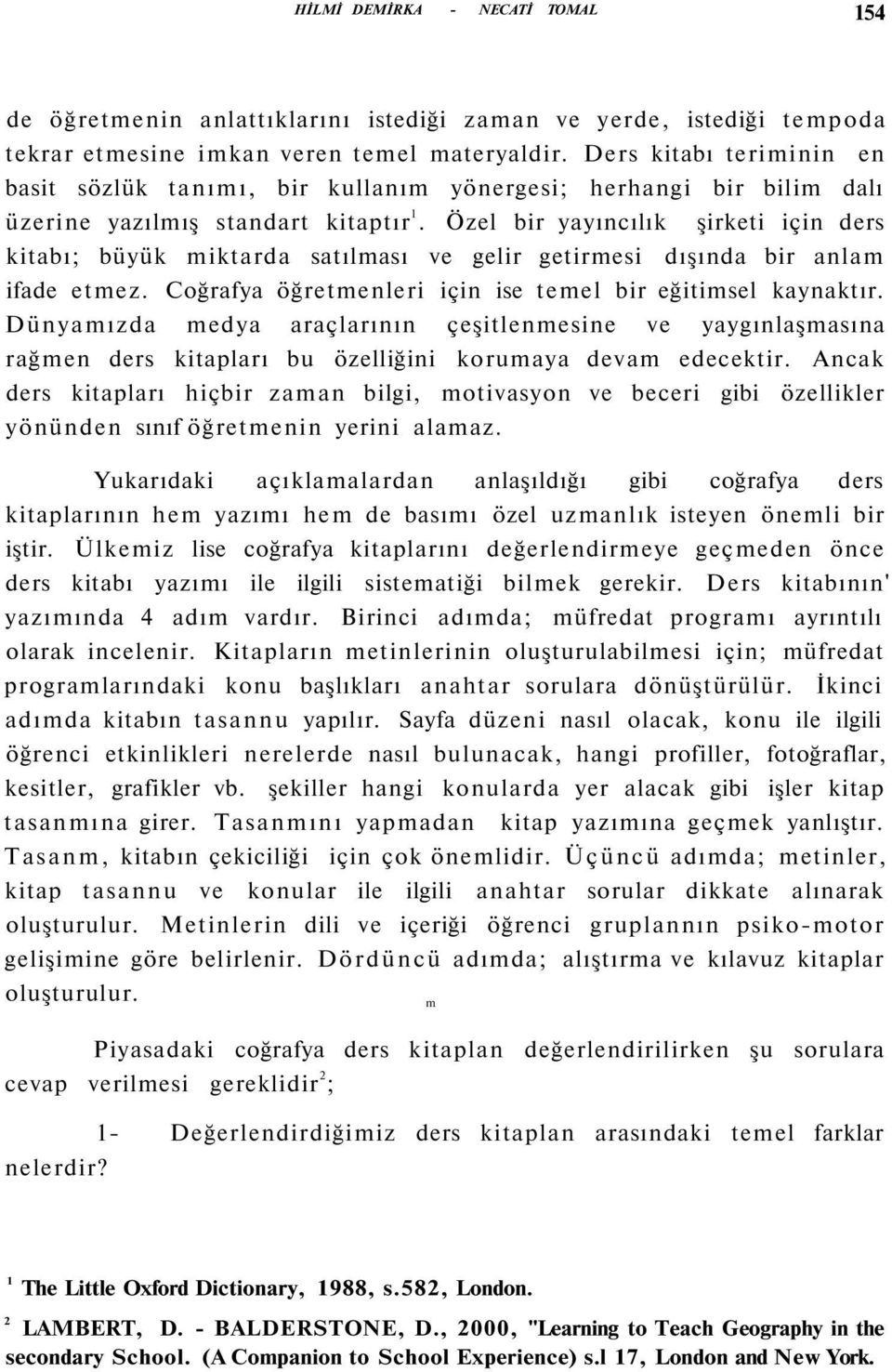 HİLMİ DEMİRKA - NECATİ TOMAL 154

de öğretmenin anlattıklarını istediği zaman ve yerde, istediği tempoda tekrar etmesine imkan veren temel materyaldir. Ders kitabı teriminin en basit sözlük tanımı, bir kullanım yönergesi; herhangi bir bilim dalı üzerine yazılmış standart kitaptır$^1$. Özel bir yayıncılık şirketi için ders kitabı; büyük miktarda satılması ve gelir getirmesi dışında bir anlam ifade etmez. Coğrafya öğretmenleri için ise temel bir eğitimsel kaynaktır. Dünyamızda medya araçlarının çeşitlenmesine ve yaygınlaşmasına rağmen ders kitapları bu özelliğini korumaya devam edecektir. Ancak ders kitapları hiçbir zaman bilgi, motivasyon ve beceri gibi özellikler yönünden sınıf öğretmenin yerini alamaz.

Yukarıdaki açıklamalardan anlaşıldığı gibi coğrafya ders kitaplarının hem yazımı hem de basımı özel uzmanlık isteyen önemli bir iştir. Ülkemiz lise coğrafya kitaplarını değerlendirmeye geçmeden önce ders kitabı yazımı ile ilgili sistematiği bilmek gerekir. Ders kitabının' yazımında 4 adım vardır. Birinci adımda; müfredat programı ayrıntılı olarak incelenir. Kitapların metinlerinin oluşturulabilmesi için; müfredat programlarındaki konu başlıkları anahtar sorulara dönüştürülür. İkinci adımda kitabın tasannu yapılır. Sayfa düzeni nasıl olacak, konu ile ilgili öğrenci etkinlikleri nerelerde nasıl bulunacak, hangi profiller, fotoğraflar, kesitler, grafikler vb. şekiller hangi konularda yer alacak gibi işler kitap tasanmına girer. Tasanmını yapmadan kitap yazımına geçmek yanlıştır. Tasanm, kitabın çekiciliği için çok önemlidir. Üçüncü adımda; metinler, kitap tasannu ve konular ile ilgili anahtar sorular dikkate alınarak oluşturulur. Metinlerin dili ve içeriği öğrenci gruplannın psiko-motor gelişimine göre belirlenir. Dördüncü adımda; alıştırma ve kılavuz kitaplar oluşturulur. m

Piyasadaki coğrafya ders kitaplan değerlendirilirken şu sorulara cevap verilmesi gereklidir$^2$;

1- Değerlendirdiğimiz ders kitaplan arasındaki temel farklar nelerdir?

$^1$ The Little Oxford Dictionary, 1988, s.582, London.

$^2$ LAMBERT, D. - BALDERSTONE, D., 2000, "Learning to Teach Geography in the secondary School. (A Companion to School Experience) s.l 17, London and New York.